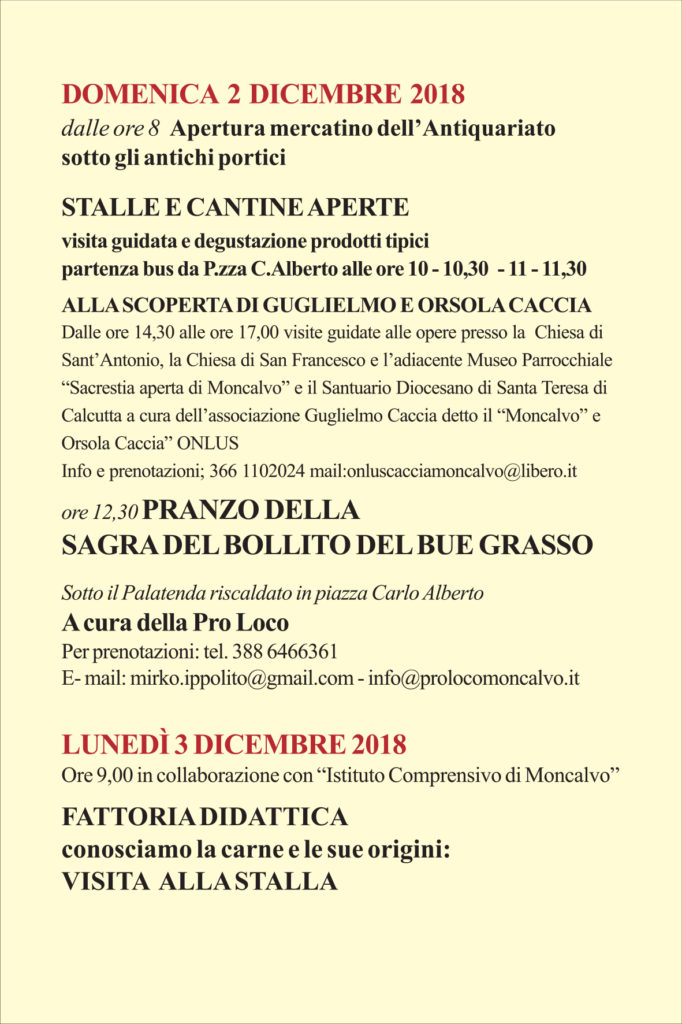 DOMENICA 2 DICEMBRE 2018
dalle ore 8 Apertura mercatino dell'Antiquariato sotto gli antichi portici

STALLE E CANTINE APERTE
visita guidata e degustazione prodotti tipici
partenza bus da P.zza C.Alberto alle ore 10 - 10,30 - 11 - 11,30

ALLA SCOPERTA DI GUGLIELMO E ORSOLA CACCIA
Dalle ore 14,30 alle ore 17,00 visite guidate alle opere presso la Chiesa di Sant'Antonio, la Chiesa di San Francesco e l'adiacente Museo Parrocchiale "Sacrestia aperta di Moncalvo" e il Santuario Diocesano di Santa Teresa di Calcutta a cura dell'associazione Guglielmo Caccia detto il "Moncalvo" e Orsola Caccia" ONLUS
Info e prenotazioni; 366 1102024 mail:onluscacciamoncalvo@libero.it

ore 12,30 PRANZO DELLA SAGRA DEL BOLLITO DEL BUE GRASSO

Sotto il Palatenda riscaldato in piazza Carlo Alberto
A cura della Pro Loco
Per prenotazioni: tel. 388 6466361
E- mail: mirko.ippolito@gmail.com - info@prolocomoncalvo.it

LUNEDÌ 3 DICEMBRE 2018
Ore 9,00 in collaborazione con "Istituto Comprensivo di Moncalvo"

FATTORIA DIDATTICA
conosciamo la carne e le sue origini:
VISITA ALLA STALLA